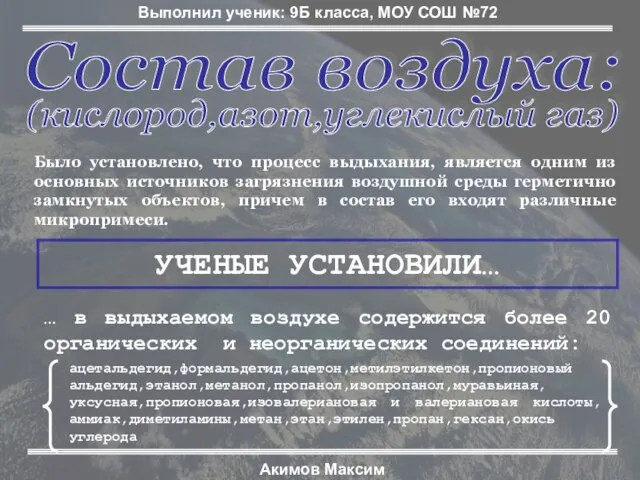 Выполнил ученик: 9Б класса, МОУ СОШ №72

Состав воздуха:
(кислород,азот,углекислый газ)

Было установлено, что процесс выдыхания, является одним из основных источников загрязнения воздушной среды герметично замкнутых объектов, причем в состав его входят различные микропримеси.

УЧЕНЫЕ УСТАНОВИЛИ…

… в выдыхаемом воздухе содержится более 20 органических и неорганических соединений:

ацетальдегид,формальдегид,ацетон,метилэтилкетон,пропионовый альдегид,этанол,метанол,пропанол,изопропанол,муравьиная, уксусная,пропионовая,изовалериановая и валериановая кислоты, аммиак,диметиламины,метан,этан,этилен,пропан,гексан,окись углерода

Акимов Максим